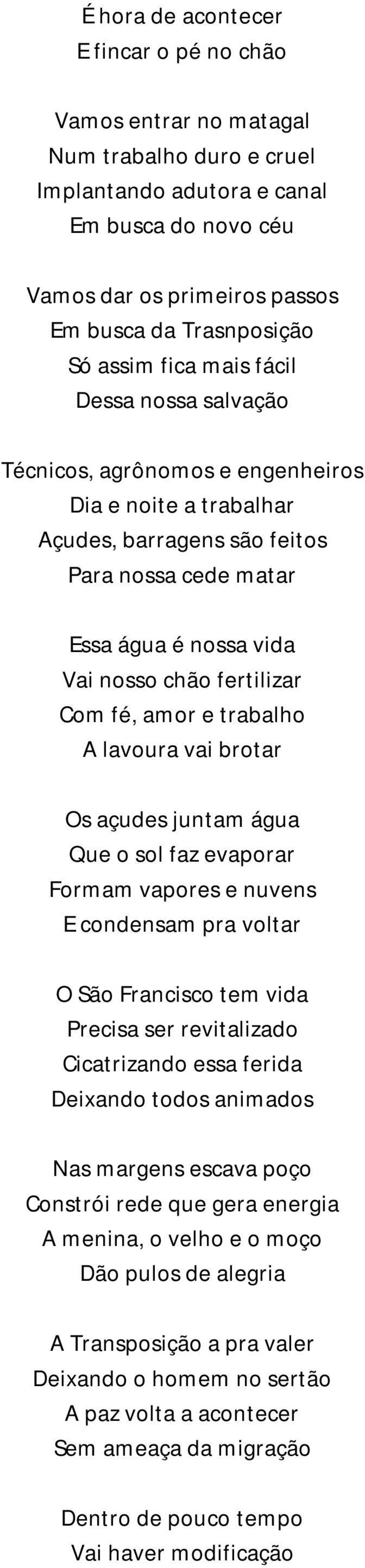 É hora de acontecer
E fincar o pé no chão

Vamos entrar no matagal
Num trabalho duro e cruel
Implantando adutora e canal
Em busca do novo céu

Vamos dar os primeiros passos
Em busca da Trasnposição
Só assim fica mais fácil
Dessa nossa salvação

Técnicos, agrônomos e engenheiros
Dia e noite a trabalhar
Açudes, barragens são feitos
Para nossa cede matar

Essa água é nossa vida
Vai nosso chão fertilizar
Com fé, amor e trabalho
A lavoura vai brotar

Os açudes juntam água
Que o sol faz evaporar
Formam vapores e nuvens
E condensam pra voltar

O São Francisco tem vida
Precisa ser revitalizado
Cicatrizando essa ferida
Deixando todos animados

Nas margens escava poço
Constrói rede que gera energia
A menina, o velho e o moço
Dão pulos de alegria

A Transposição a pra valer
Deixando o homem no sertão
A paz volta a acontecer
Sem ameaça da migração

Dentro de pouco tempo
Vai haver modificação